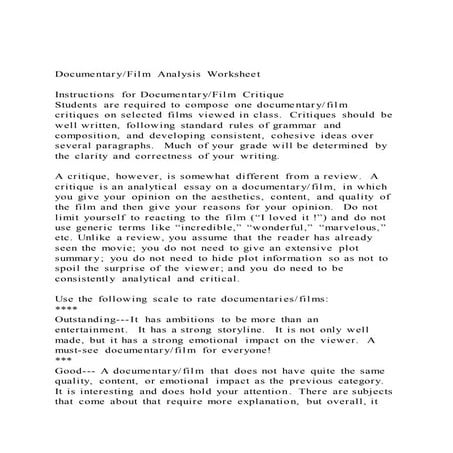 Documentary/Film Analysis Worksheet

Instructions for Documentary/Film Critique
Students are required to compose one documentary/film critiques on selected films viewed in class. Critiques should be well written, following standard rules of grammar and composition, and developing consistent, cohesive ideas over several paragraphs. Much of your grade will be determined by the clarity and correctness of your writing.

A critique, however, is somewhat different from a review. A critique is an analytical essay on a documentary/film, in which you give your opinion on the aesthetics, content, and quality of the film and then give your reasons for your opinion. Do not limit yourself to reacting to the film ("I loved it !") and do not use generic terms like "incredible," "wonderful," "marvelous," etc. Unlike a review, you assume that the reader has already seen the movie; you do not need to give an extensive plot summary; you do not need to hide plot information so as not to spoil the surprise of the viewer; and you do need to be consistently analytical and critical.

Use the following scale to rate documentaries/films:
****
Outstanding---It has ambitions to be more than an entertainment. It has a strong storyline. It is not only well made, but it has a strong emotional impact on the viewer. A must-see documentary/film for everyone!
***
Good--- A documentary/film that does not have quite the same quality, content, or emotional impact as the previous category. It is interesting and does hold your attention. There are subjects that come about that require more explanation, but overall, it